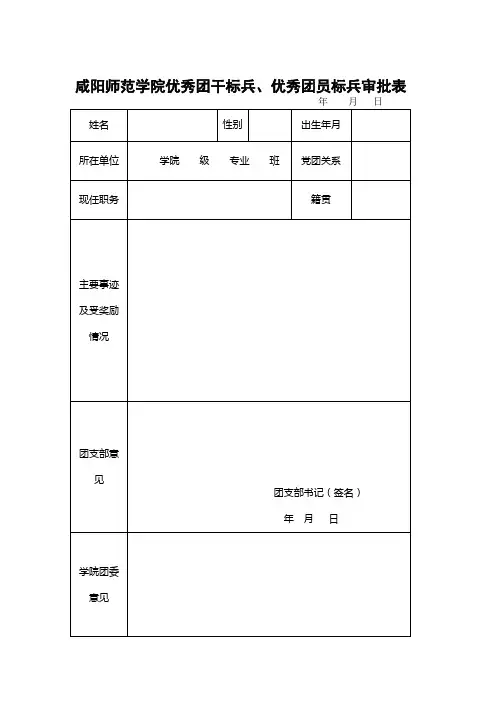 咸阳师范学院优秀团干标兵、优秀团员标兵审批表

年 月 日

| 姓名 | | 性别 | | 出生年月 | |
|---|---|---|---|---|---|
| 所在单位 | 学院 级 专业 班 | | | 党团关系 | |
| 现任职务 | | | | 籍贯 | |
| 主要事迹及受奖励情况 | | | | | |
| 团支部意见 | 团支部书记（签名） 年 月 日 | | | | |
| 学院团委意见 | | | | | |